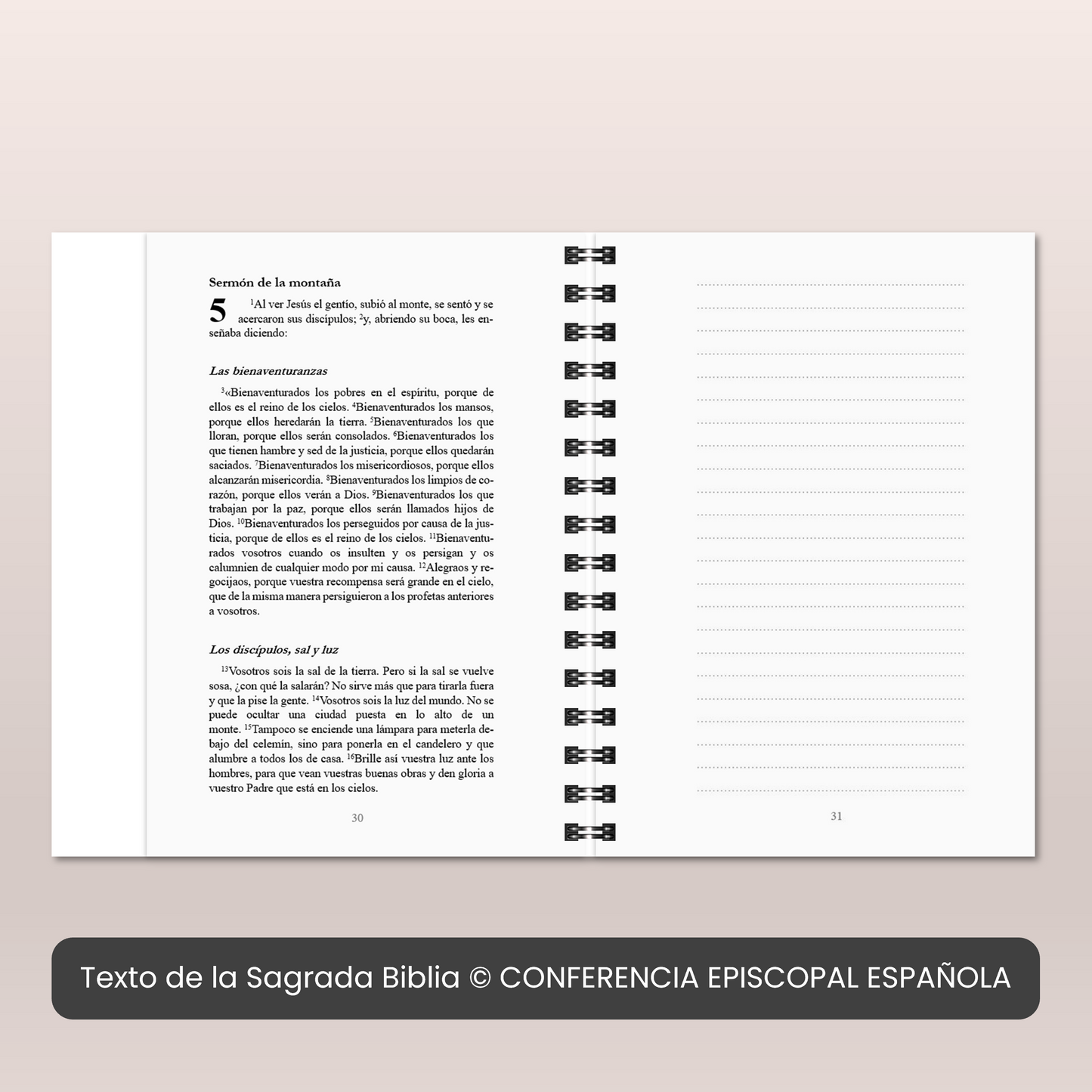 Sermón de la montaña

5 $^{1}$Al ver Jesús el gentío, subió al monte, se sentó y se acercaron sus discípulos; $^{2}$y, abriendo su boca, les enseñaba diciendo:

Las bienaventuranzas

$^{3}$«Bienaventurados los pobres en el espíritu, porque de ellos es el reino de los cielos. $^{4}$Bienaventurados los mansos, porque ellos heredarán la tierra. $^{5}$Bienaventurados los que lloran, porque ellos serán consolados. $^{6}$Bienaventurados los que tienen hambre y sed de la justicia, porque ellos quedarán saciados. $^{7}$Bienaventurados los misericordiosos, porque ellos alcanzarán misericordia. $^{8}$Bienaventurados los limpios de corazón, porque ellos verán a Dios. $^{9}$Bienaventurados los que trabajan por la paz, porque ellos serán llamados hijos de Dios. $^{10}$Bienaventurados los perseguidos por causa de la justicia, porque de ellos es el reino de los cielos. $^{11}$Bienaventurados vosotros cuando os insulten y os persigan y os calumnien de cualquier modo por mi causa. $^{12}$Alegraos y regocijaos, porque vuestra recompensa será grande en el cielo, que de la misma manera persiguieron a los profetas anteriores a vosotros.

Los discípulos, sal y luz

$^{13}$Vosotros sois la sal de la tierra. Pero si la sal se vuelve sosa, ¿con qué la salarán? No sirve más que para tirarla fuera y que la pise la gente. $^{14}$Vosotros sois la luz del mundo. No se puede ocultar una ciudad puesta en lo alto de un monte. $^{15}$Tampoco se enciende una lámpara para meterla debajo del celemín, sino para ponerla en el candelero y que alumbre a todos los de casa. $^{16}$Brille así vuestra luz ante los hombres, para que vean vuestras buenas obras y den gloria a vuestro Padre que está en los cielos.

30

31

Texto de la Sagrada Biblia © CONFERENCIA EPISCOPAL ESPAÑOLA